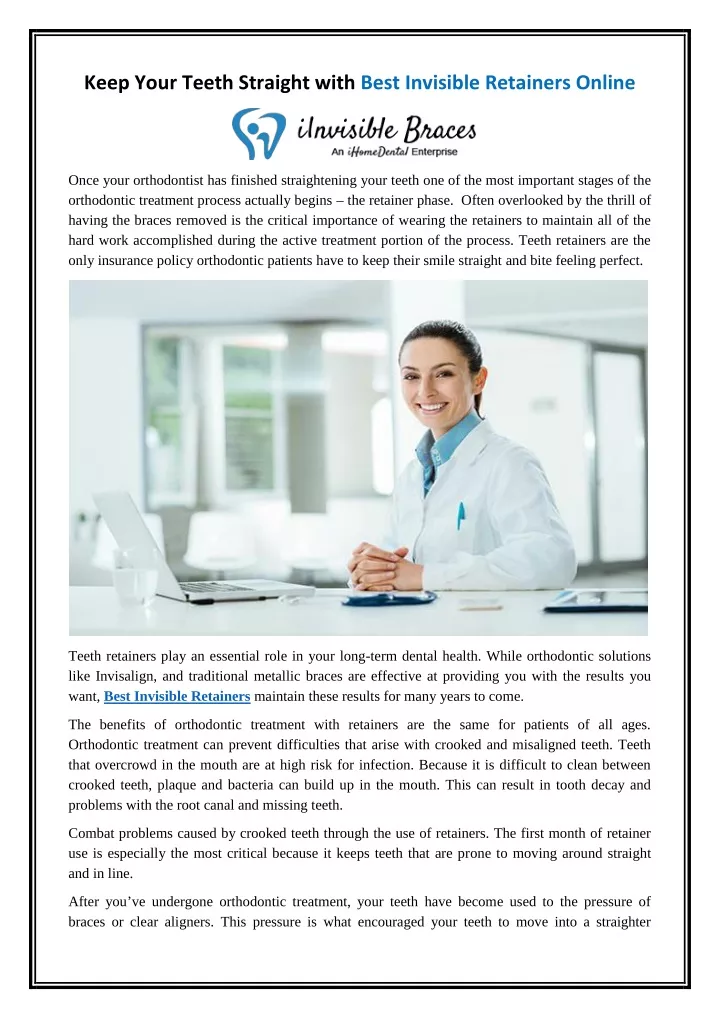 Keep Your Teeth Straight with Best Invisible Retainers Online

iInvisible Braces
An iHomeDental Enterprise

Once your orthodontist has finished straightening your teeth one of the most important stages of the orthodontic treatment process actually begins – the retainer phase. Often overlooked by the thrill of having the braces removed is the critical importance of wearing the retainers to maintain all of the hard work accomplished during the active treatment portion of the process. Teeth retainers are the only insurance policy orthodontic patients have to keep their smile straight and bite feeling perfect.

Teeth retainers play an essential role in your long-term dental health. While orthodontic solutions like Invisalign, and traditional metallic braces are effective at providing you with the results you want, Best Invisible Retainers maintain these results for many years to come.

The benefits of orthodontic treatment with retainers are the same for patients of all ages. Orthodontic treatment can prevent difficulties that arise with crooked and misaligned teeth. Teeth that overcrowd in the mouth are at high risk for infection. Because it is difficult to clean between crooked teeth, plaque and bacteria can build up in the mouth. This can result in tooth decay and problems with the root canal and missing teeth.

Combat problems caused by crooked teeth through the use of retainers. The first month of retainer use is especially the most critical because it keeps teeth that are prone to moving around straight and in line.

After you've undergone orthodontic treatment, your teeth have become used to the pressure of braces or clear aligners. This pressure is what encouraged your teeth to move into a straighter